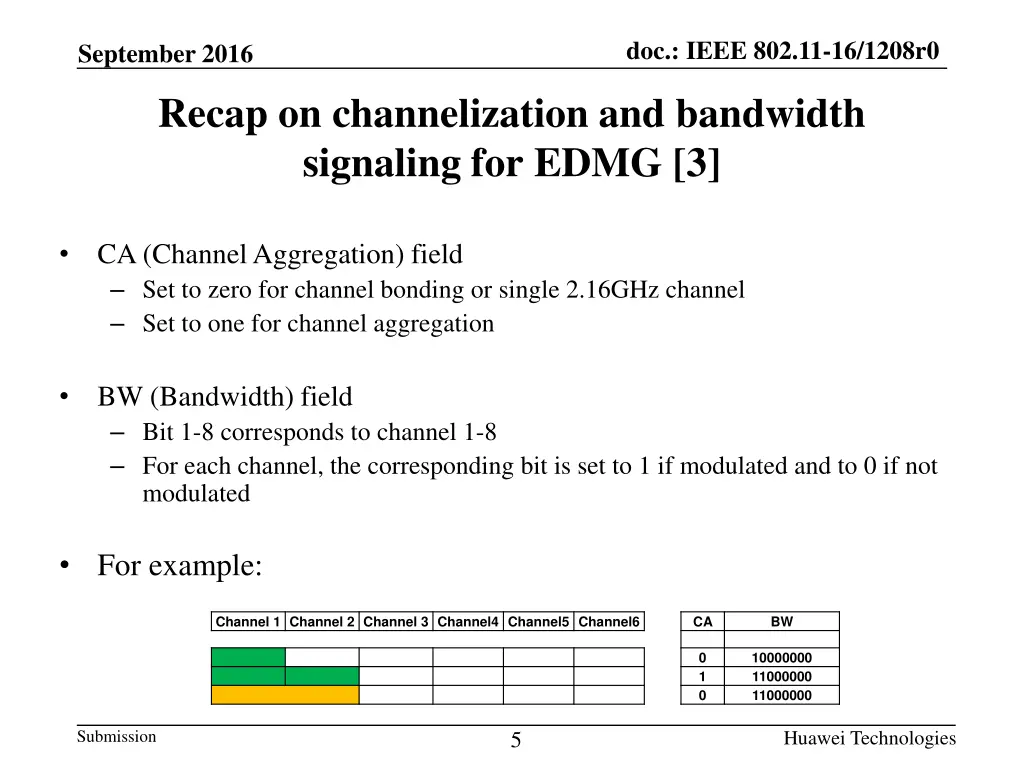 September 2016

doc.: IEEE 802.11-16/1208r0

Recap on channelization and bandwidth signaling for EDMG [3]

• CA (Channel Aggregation) field
– Set to zero for channel bonding or single 2.16GHz channel
– Set to one for channel aggregation

• BW (Bandwidth) field
– Bit 1-8 corresponds to channel 1-8
– For each channel, the corresponding bit is set to 1 if modulated and to 0 if not modulated

• For example:

| Channel 1 | Channel 2 | Channel 3 | Channel4 | Channel5 | Channel6 |
|---|---|---|---|---|---|
| | | | | | |
| | | | | | |
| | | | | | |

| CA | BW |
|---|---|
| | |
| 0 | 10000000 |
| 1 | 11000000 |
| 0 | 11000000 |

Submission

5

Huawei Technologies